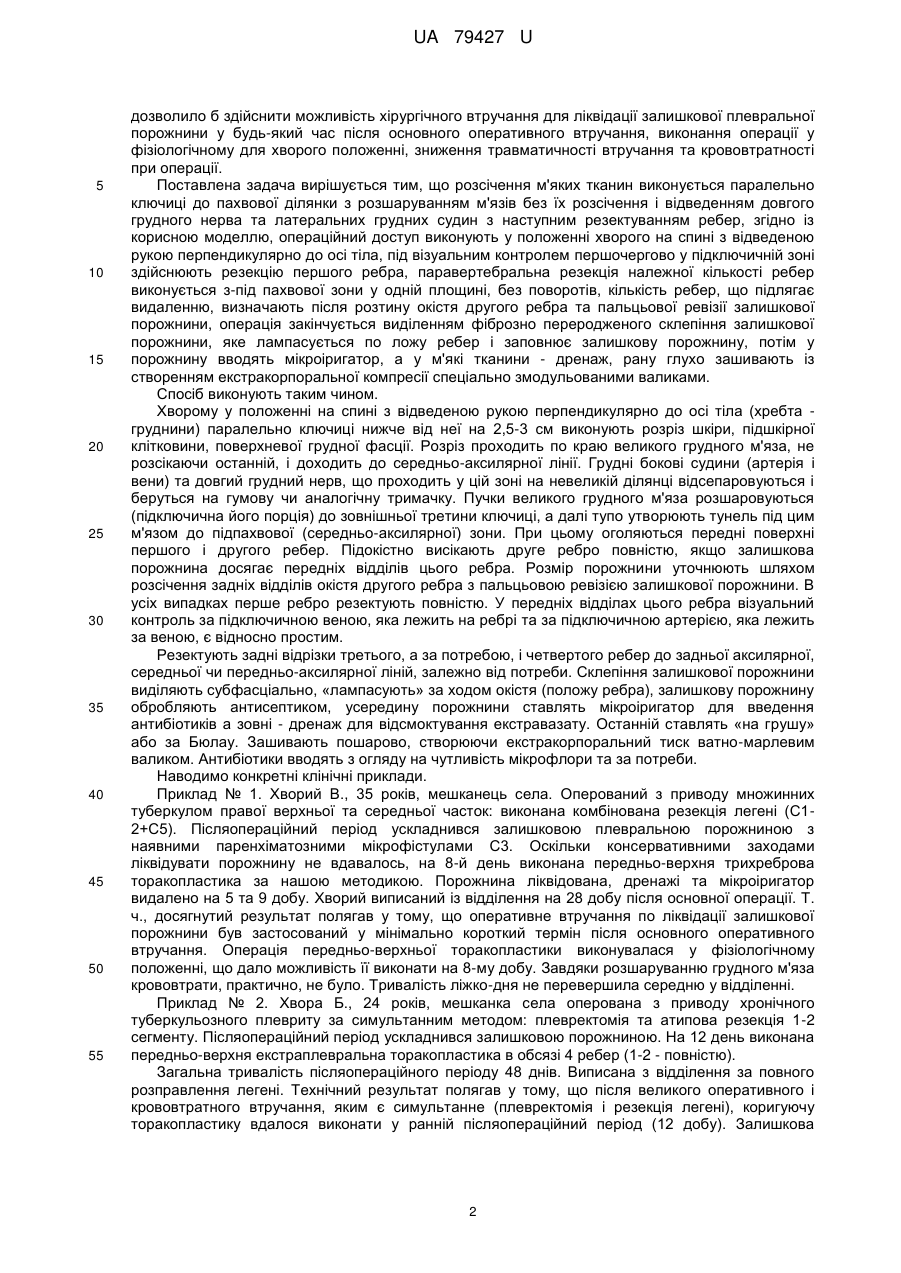 UA 79427 U

дозволило б здійснити можливість хірургічного втручання для ліквідації залишкової плевральної порожнини у будь-який час після основного оперативного втручання, виконання операції у фізіологічному для хворого положенні, зниження травматичності втручання та крововтратності при операції.

5 Поставлена задача вирішується тим, що розсічення м'яких тканин виконується паралельно ключиці до пахвової ділянки з розшаруванням м'язів без їх розсічення і відведенням довгого грудного нерва та латеральних грудних судин з наступним резектуванням ребер, згідно із корисною моделлю, операційний доступ виконують у положенні хворого на спині з відведеною рукою перпендикулярно до осі тіла, під візуальним контролем першочергово у підключичній зоні 10 здійснюють резекцію першого ребра, паравертебральна резекція належної кількості ребер виконується з-під пахвової зони у одній площині, без поворотів, кількість ребер, що підлягає видаленню, визначають після розтину окістя другого ребра та пальцьової ревізії залишкової порожнини, операція закінчується виділенням фіброзно переродженого склепіння залишкової порожнини, яке лампасується по ложу ребер і заповнює залишкову порожнину, потім у 15 порожнину вводять мікроіригатор, а у м'які тканини - дренаж, рану глухо зашивають із створенням екстракорпоральної компресії спеціально змодульованими валиками.

Спосіб виконують таким чином.

Хворому у положенні на спині з відведеною рукою перпендикулярно до осі тіла (хребта - груднини) паралельно ключиці нижче від неї на 2,5-3 см виконують розріз шкіри, підшкірної 20 клітковини, поверхневої грудної фасції. Розріз проходить по краю великого грудного м'яза, не розсікаючи останній, і доходить до середньо-аксилярної лінії. Грудні бокові судини (артерія і вени) та довгий грудний нерв, що проходить у цій зоні на невеликій ділянці відсепаровуються і беруться на гумову чи аналогічну тримачку. Пучки великого грудного м'яза розшаровуються (підключична його порція) до зовнішньої третини ключиці, а далі тупо утворюють тунель під цим 25 м'язом до підпахвової (середньо-аксилярної) зони. При цьому оголяються передні поверхні першого і другого ребер. Підокістно висікають друге ребро повністю, якщо залишкова порожнина досягає передніх відділів цього ребра. Розмір порожнини уточнюють шляхом розсічення задніх відділів окістя другого ребра з пальцьовою ревізією залишкової порожнини. В усіх випадках перше ребро резектують повністю. У передніх відділах цього ребра візуальний 30 контроль за підключичною веною, яка лежить на ребрі та за підключичною артерією, яка лежить за веною, є відносно простим.

Резектують задні відрізки третього, а за потребою, і четвертого ребер до задньої аксилярної, середньої чи передньо-аксилярної ліній, залежно від потреби. Склепіння залишкової порожнини виділяють субфасціально, «лампасують» за ходом окістя (положу ребра), залишкову порожнину 35 обробляють антисептиком, усередину порожнини ставлять мікроіригатор для введення антибіотиків а зовні - дренаж для відсмоктування екстравазату. Останній ставлять «на грушу» або за Бюлау. Зашивають пошарово, створюючи екстракорпоральний тиск ватно-марлевим валиком. Антибіотики вводять з огляду на чутливість мікрофлори та за потреби.

Наводимо конкретні клінічні приклади.

40 Приклад № 1. Хворий В., 35 років, мешканець села. Оперований з приводу множинних туберкулом правої верхньої та середньої часток: виконана комбінована резекція легені (С1-2+С5). Післяопераційний період ускладнився залишковою плевральною порожниною з наявними паренхіматозними мікрофістулами С3. Оскільки консервативними заходами ліквідувати порожнину не вдавалось, на 8-й день виконана передньо-верхня трихреброва 45 торакопластика за нашою методикою. Порожнина ліквідована, дренажі та мікроіригатор видалено на 5 та 9 добу. Хворий виписаний із відділення на 28 добу після основної операції. Т. ч., досягнутий результат полягав у тому, що оперативне втручання по ліквідації залишкової порожнини був застосований у мінімально короткий термін після основного оперативного втручання. Операція передньо-верхньої торакопластики виконувалася у фізіологічному 50 положенні, що дало можливість її виконати на 8-му добу. Завдяки розшаруванню грудного м'яза крововтрати, практично, не було. Тривалість ліжко-дня не перевершила середню у відділенні.

Приклад № 2. Хвора Б., 24 років, мешканка села оперована з приводу хронічного туберкульозного плевриту за симультанним методом: плевректомія та атипова резекція 1-2 сегменту. Післяопераційний період ускладнився залишковою порожниною. На 12 день виконана 55 передньо-верхня екстраплевральна торакопластика в обсязі 4 ребер (1-2 - повністю).

Загальна тривалість післяопераційного періоду 48 днів. Виписана з відділення за повного розправлення легені. Технічний результат полягав у тому, що після великого оперативного і крововтратного втручання, яким є симультанне (плевректомія і резекція легені), коригуючу торакопластику вдалося виконати у ранній післяопераційний період (12 добу). Залишкова

2